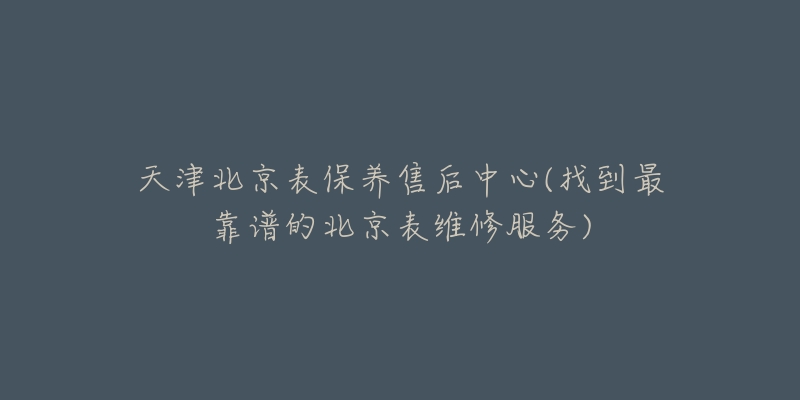 天津北京表保养售后中心(找到最靠谱的北京表维修服务)